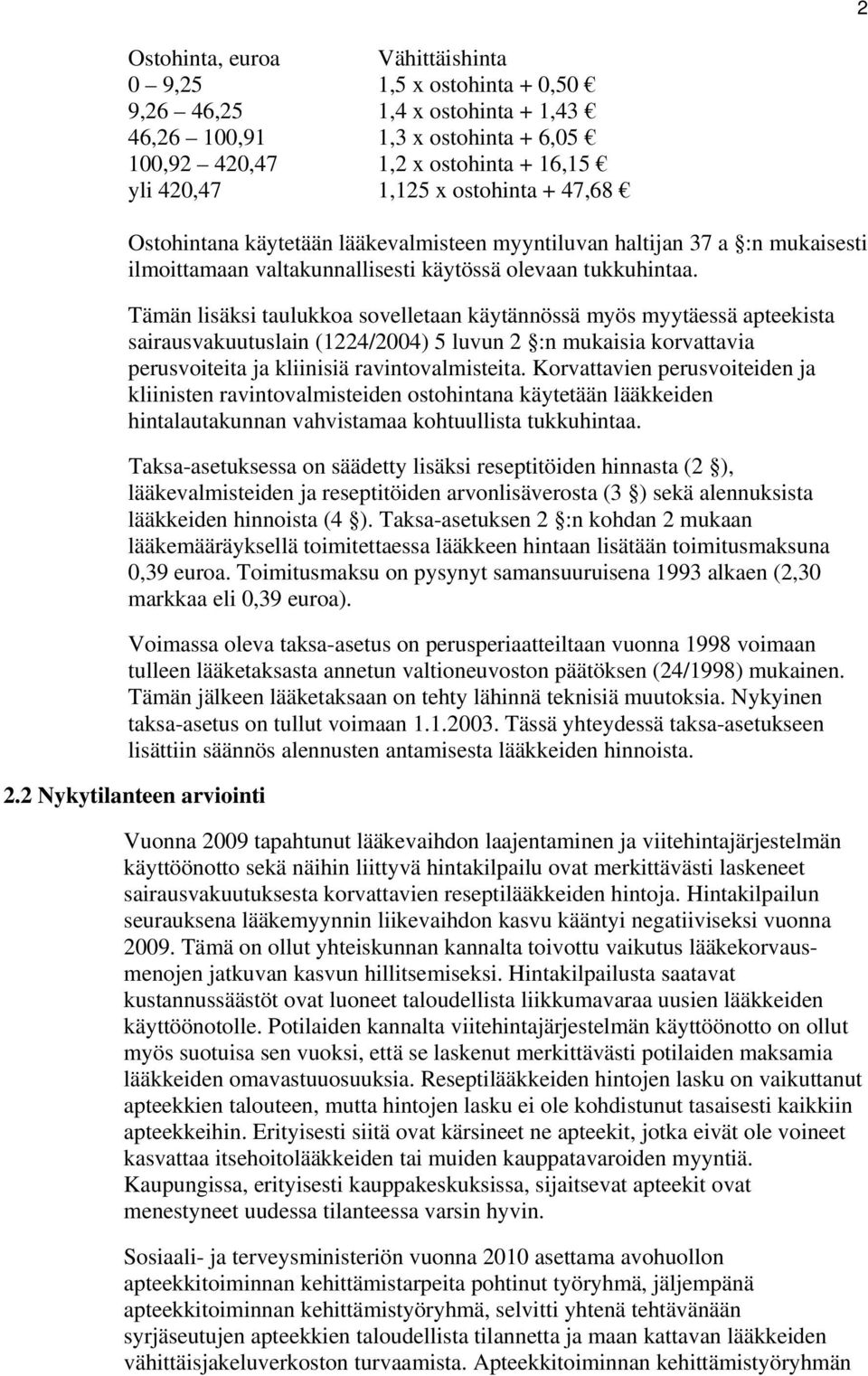 2

| Ostohinta, euroa | Vähittäishinta |
|---|---|
| 0 – 9,25 | 1,5 x ostohinta + 0,50 € |
| 9,26 – 46,25 | 1,4 x ostohinta + 1,43 € |
| 46,26 – 100,91 | 1,3 x ostohinta + 6,05 € |
| 100,92 – 420,47 | 1,2 x ostohinta + 16,15 € |
| yli 420,47 | 1,125 x ostohinta + 47,68 € |

Ostohintana käytetään lääkevalmisteen myyntiluvan haltijan 37 a §:n mukaisesti ilmoittamaan valtakunnallisesti käytössä olevaan tukkuhintaa.

Tämän lisäksi taulukkoa sovelletaan käytännössä myös myytäessä apteekista sairausvakuutuslain (1224/2004) 5 luvun 2 §:n mukaisia korvattavia perusvoiteita ja kliinisiä ravintovalmisteita. Korvattavien perusvoiteiden ja kliinisten ravintovalmisteiden ostohintana käytetään lääkkeiden hintalautakunnan vahvistamaa kohtuullista tukkuhintaa.

Taksa-asetuksessa on säädetty lisäksi reseptitöiden hinnasta (2 §), lääkevalmisteiden ja reseptitöiden arvonlisäverosta (3 §) sekä alennuksista lääkkeiden hinnoista (4 §). Taksa-asetuksen 2 §:n kohdan 2 mukaan lääkemääräyksellä toimitettaessa lääkkeen hintaan lisätään toimitusmaksuna 0,39 euroa. Toimitusmaksu on pysynyt samansuuruisena 1993 alkaen (2,30 markkaa eli 0,39 euroa).

Voimassa oleva taksa-asetus on perusperiaatteiltaan vuonna 1998 voimaan tulleen lääketaksasta annetun valtioneuvoston päätöksen (24/1998) mukainen. Tämän jälkeen lääketaksaan on tehty lähinnä teknisiä muutoksia. Nykyinen taksa-asetus on tullut voimaan 1.1.2003. Tässä yhteydessä taksa-asetukseen lisättiin säännös alennusten antamisesta lääkkeiden hinnoista.

2.2 Nykytilanteen arviointi

Vuonna 2009 tapahtunut lääkevaihdon laajentaminen ja viitehintajärjestelmän käyttöönotto sekä näihin liittyvä hintakilpailu ovat merkittävästi laskeneet sairausvakuutuksesta korvattavien reseptilääkkeiden hintoja. Hintakilpailun seurauksena lääkemyynnin liikevaihdon kasvu kääntyi negatiiviseksi vuonna 2009. Tämä on ollut yhteiskunnan kannalta toivottu vaikutus lääkekorvausmenojen jatkuvan kasvun hillitsemiseksi. Hintakilpailusta saatavat kustannussäästöt ovat luoneet taloudellista liikkumavaraa uusien lääkkeiden käyttöönotolle. Potilaiden kannalta viitehintajärjestelmän käyttöönotto on ollut myös suotuisa sen vuoksi, että se laskenut merkittävästi potilaiden maksamia lääkkeiden omavastuuosuuksia. Reseptilääkkeiden hintojen lasku on vaikuttanut apteekkien talouteen, mutta hintojen lasku ei ole kohdistunut tasaisesti kaikkiin apteekkeihin. Erityisesti siitä ovat kärsineet ne apteekit, jotka eivät ole voineet kasvattaa itsehoitolääkkeiden tai muiden kauppatavaroiden myyntiä. Kaupungissa, erityisesti kauppakeskuksissa, sijaitsevat apteekit ovat menestyneet uudessa tilanteessa varsin hyvin.

Sosiaali- ja terveysministeriön vuonna 2010 asettama avohuollon apteekkitoiminnan kehittämistarpeita pohtinut työryhmä, jäljempänä apteekkitoiminnan kehittämistyöryhmä, selvitti yhtenä tehtävänään syrjäseutujen apteekkien taloudellista tilannetta ja maan kattavan lääkkeiden vähittäisjakeluverkoston turvaamista. Apteekkitoiminnan kehittämistyöryhmän